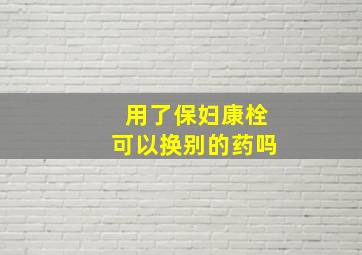 用了保妇康栓
可以换别的药吗